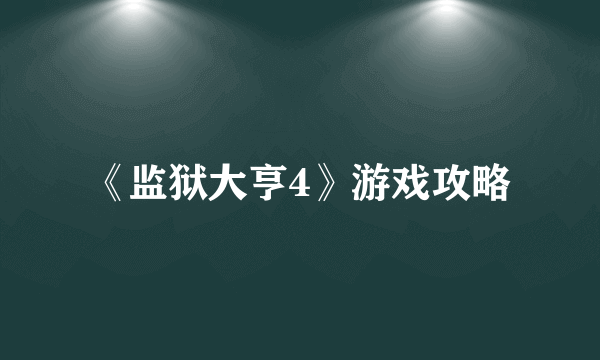 《监狱大亨4》游戏攻略